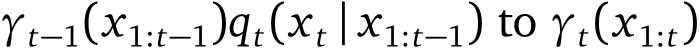 $\gamma_{t-1}(x_{1:t-1})q_t(x_t \mid x_{1:t-1})$ to $\gamma_t(x_{1:t})$